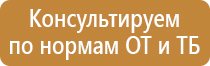 Консультируем
по нормам ОТ и ТБ